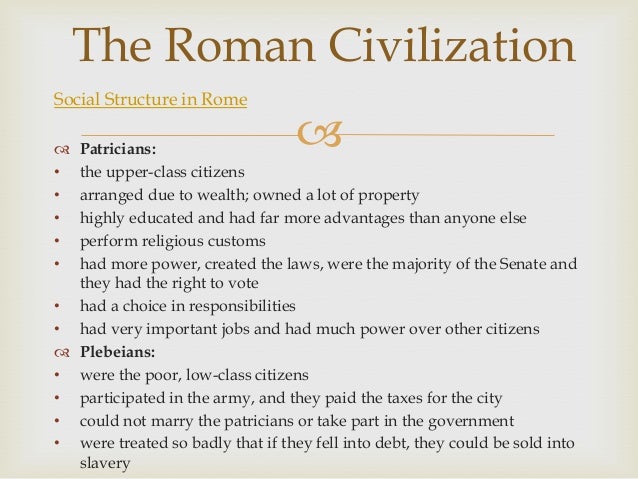 The Roman Civilization

Social Structure in Rome

Patricians:
• the upper-class citizens
• arranged due to wealth; owned a lot of property
• highly educated and had far more advantages than anyone else
• perform religious customs
• had more power, created the laws, were the majority of the Senate and they had the right to vote
• had a choice in responsibilities
• had very important jobs and had much power over other citizens

Plebeians:
• were the poor, low-class citizens
• participated in the army, and they paid the taxes for the city
• could not marry the patricians or take part in the government
• were treated so badly that if they fell into debt, they could be sold into slavery